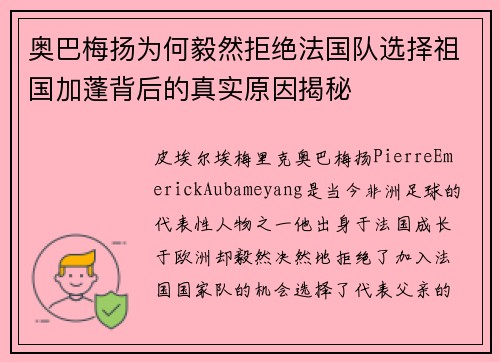 奥巴梅扬为何毅然拒绝法国队选择祖国加蓬背后的真实原因揭秘

皮埃尔埃梅里克奥巴梅扬PierreEmerickAubameyang是当今非洲足球的代表性人物之一他出身于法国成长于欧洲却毅然决然地拒绝了加入法国国家队的机会选择了代表父亲的